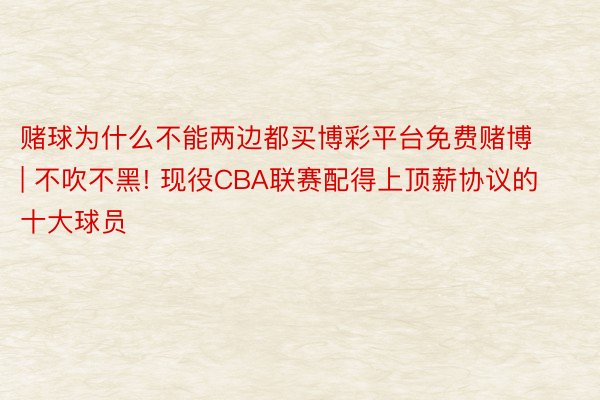 赌球为什么不能两边都买博彩平台免费赌博 | 不吹不黑! 现役CBA联赛配得上顶薪协议的十大球员